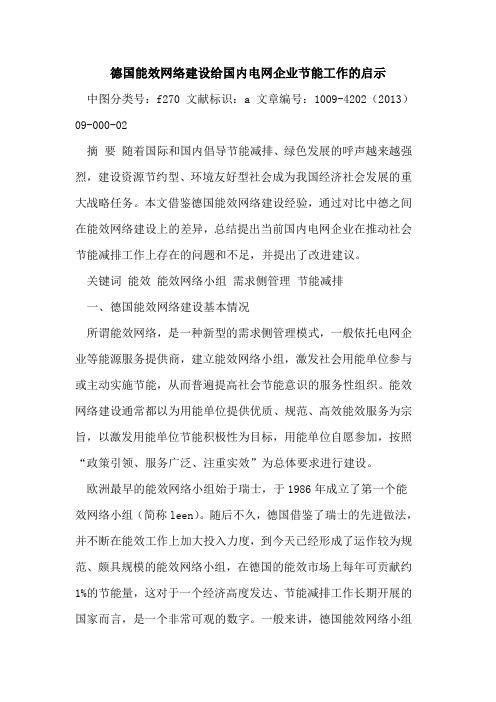 德国能效网络建设给国内电网企业节能工作的启示

中图分类号：f270 文献标识：a 文章编号：1009-4202（2013）09-000-02

摘 要 随着国际和国内倡导节能减排、绿色发展的呼声越来越强烈，建设资源节约型、环境友好型社会成为我国经济社会发展的重大战略任务。本文借鉴德国能效网络建设经验，通过对比中德之间在能效网络建设上的差异，总结提出当前国内电网企业在推动社会节能减排工作上存在的问题和不足，并提出了改进建议。

关键词 能效 能效网络小组 需求侧管理 节能减排

一、德国能效网络建设基本情况

所谓能效网络，是一种新型的需求侧管理模式，一般依托电网企业等能源服务提供商，建立能效网络小组，激发社会用能单位参与或主动实施节能，从而普遍提高社会节能意识的服务性组织。能效网络建设通常都以为用能单位提供优质、规范、高效能效服务为宗旨，以激发用能单位节能积极性为目标，用能单位自愿参加，按照“政策引领、服务广泛、注重实效”为总体要求进行建设。

欧洲最早的能效网络小组始于瑞士，于1986年成立了第一个能效网络小组（简称leen）。随后不久，德国借鉴了瑞士的先进做法，并不断在能效工作上加大投入力度，到今天已经形成了运作较为规范、颇具规模的能效网络小组，在德国的能效市场上每年可贡献约1%的节能量，这对于一个经济高度发达、节能减排工作长期开展的国家而言，是一个非常可观的数字。一般来讲，德国能效网络小组